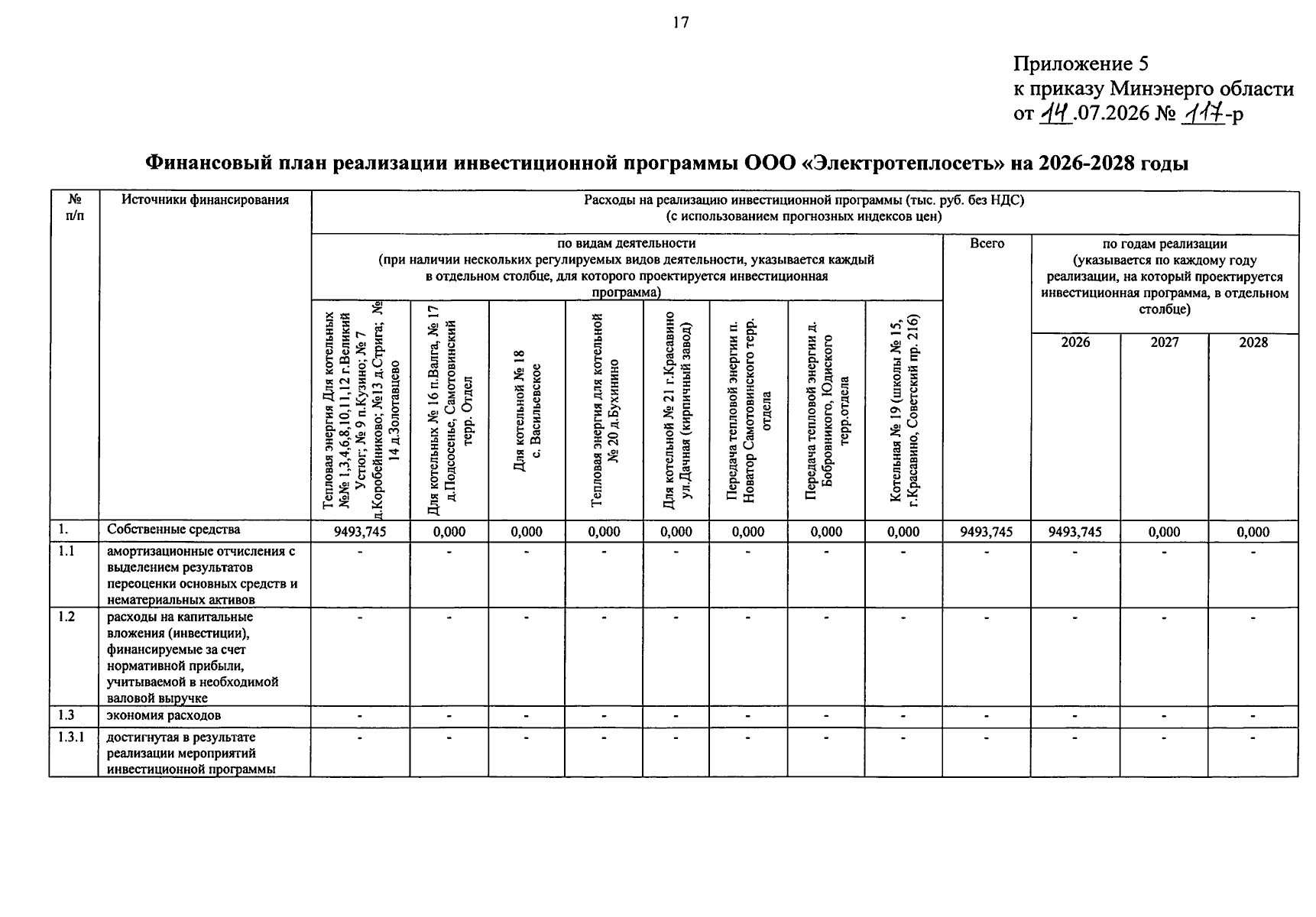 17

Приложение 5
к приказу Минэнерго области
от 14.07.2026 № 117-р

Финансовый план реализации инвестиционной программы ООО «Электротеплосеть» на 2026-2028 годы

| № п/п | Источники финансирования | Расходы на реализацию инвестиционной программы (тыс. руб. без НДС) (с использованием прогнозных индексов цен) | | | | | | | | | | | |
|---|---|---|---|---|---|---|---|---|---|---|---|---|---|
| | | по видам деятельности (при наличии нескольких регулируемых видов деятельности, указывается каждый в отдельном столбце, для которого проектируется инвестиционная программа) | | | | | | | | Всего | по годам реализации (указывается по каждому году реализации, на который проектируется инвестиционная программа, в отдельном столбце) | | |
| | | Тепловая энергия Для котельных №№ 1,3,4,6,8,10,11,12 г.Великий Устюг; № 9 п.Кузино; № 7 д.Коробейниково; №13 д.Стрига; № 14 д.Золотавцево | Для котельных № 16 п.Валга, № 17 д.Подсосенье, Самотовинский терр. Отдел | Для котельной № 18 с. Васильевское | Тепловая энергия для котельной № 20 д.Бухинино | Для котельной № 21 г.Красавино ул.Дачная (кирпичный завод) | Передача тепловой энергии п. Новатор Самотовинского терр. отдела | Передача тепловой энергии д. Бобровникого, Юдиского терр.отдела | Котельная № 19 (школы № 15, г.Красавино, Советский пр. 216) | | 2026 | 2027 | 2028 |
| 1. | Собственные средства | 9493,745 | 0,000 | 0,000 | 0,000 | 0,000 | 0,000 | 0,000 | 0,000 | 9493,745 | 9493,745 | 0,000 | 0,000 |
| 1.1 | амортизационные отчисления с выделением результатов переоценки основных средств и нематериальных активов | - | - | - | - | - | - | - | - | - | - | - | - |
| 1.2 | расходы на капитальные вложения (инвестиции), финансируемые за счет нормативной прибыли, учитываемой в необходимой валовой выручке | - | - | - | - | - | - | - | - | - | - | - | - |
| 1.3 | экономия расходов | - | - | - | - | - | - | - | - | - | - | - | - |
| 1.3.1 | достигнутая в результате реализации мероприятий инвестиционной программы | - | - | - | - | - | - | - | - | - | - | - | - |